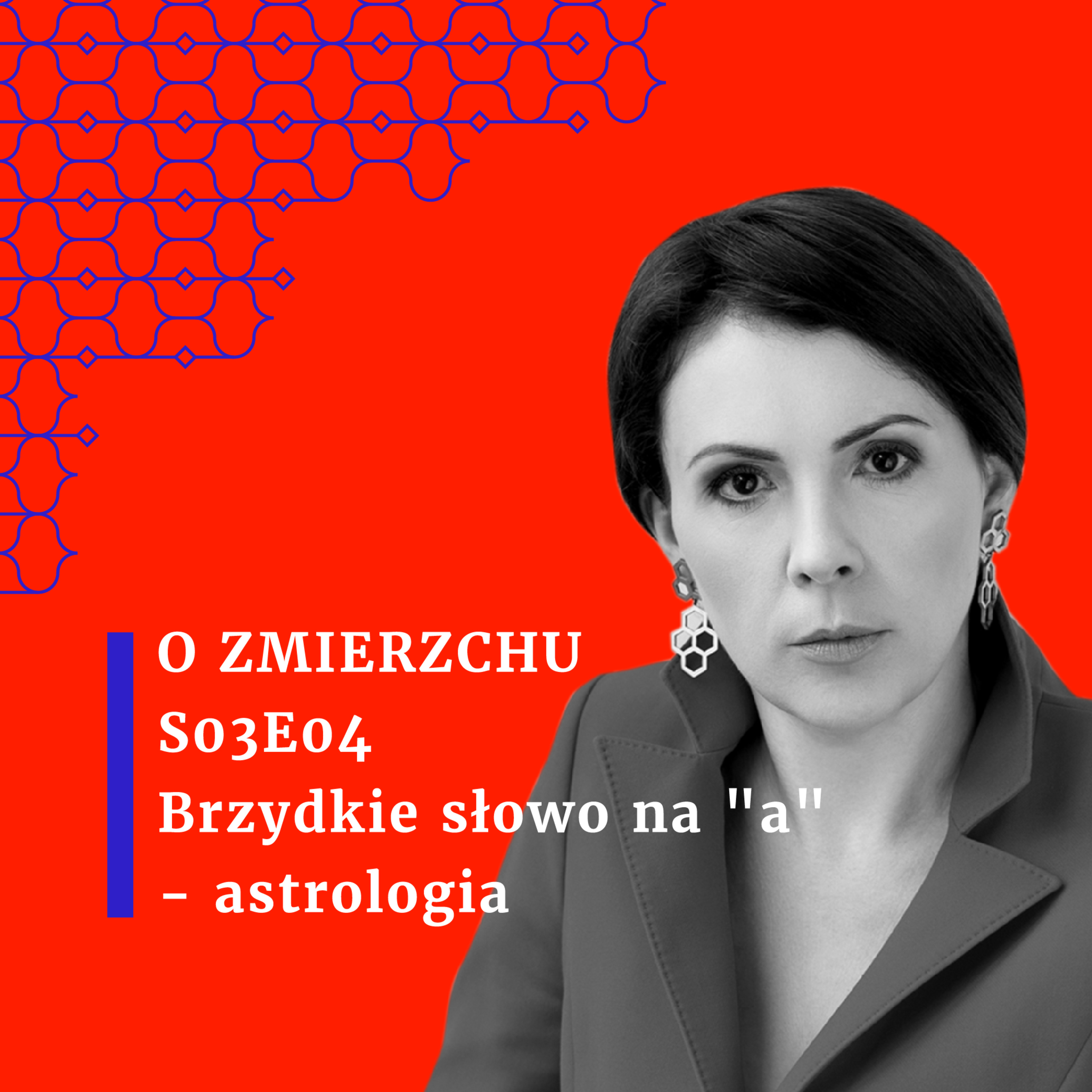 O ZMIERZCHU
S03E04
Brzydkie słowo na "a"
- astrologia